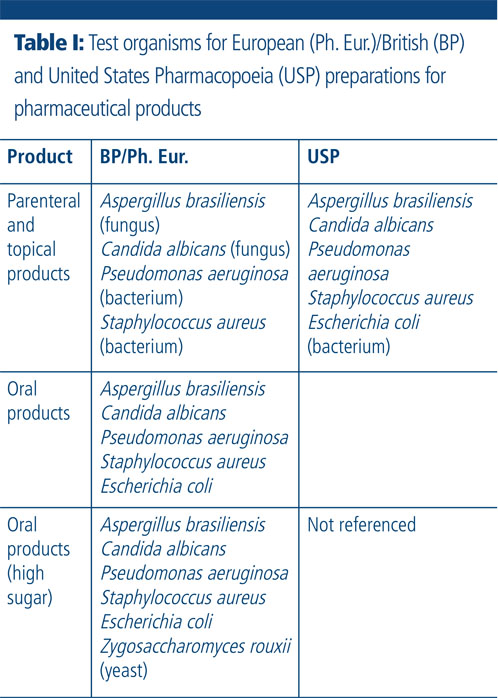 Table I: Test organisms for European (Ph. Eur.)/British (BP) and United States Pharmacopoeia (USP) preparations for pharmaceutical products

| Product | BP/Ph. Eur. | USP |
|---|---|---|
| Parenteral and topical products | Aspergillus brasiliensis (fungus) Candida albicans (fungus) Pseudomonas aeruginosa (bacterium) Staphylococcus aureus (bacterium) | Aspergillus brasiliensis Candida albicans Pseudomonas aeruginosa Staphylococcus aureus Escherichia coli (bacterium) |
| Oral products | Aspergillus brasiliensis Candida albicans Pseudomonas aeruginosa Staphylococcus aureus Escherichia coli | |
| Oral products (high sugar) | Aspergillus brasiliensis Candida albicans Pseudomonas aeruginosa Staphylococcus aureus Escherichia coli Zygosaccharomyces rouxii (yeast) | Not referenced |